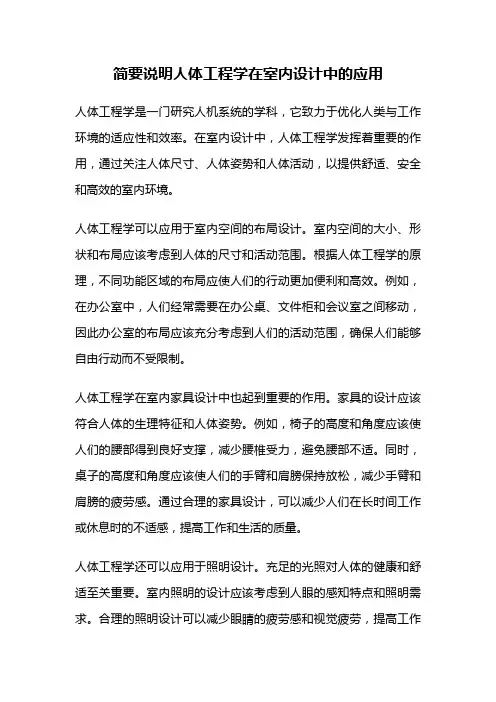 简要说明人体工程学在室内设计中的应用

人体工程学是一门研究人机系统的学科，它致力于优化人类与工作环境的适应性和效率。在室内设计中，人体工程学发挥着重要的作用，通过关注人体尺寸、人体姿势和人体活动，以提供舒适、安全和高效的室内环境。

人体工程学可以应用于室内空间的布局设计。室内空间的大小、形状和布局应该考虑到人体的尺寸和活动范围。根据人体工程学的原理，不同功能区域的布局应使人们的行动更加便利和高效。例如，在办公室中，人们经常需要在办公桌、文件柜和会议室之间移动，因此办公室的布局应该充分考虑到人们的活动范围，确保人们能够自由行动而不受限制。

人体工程学在室内家具设计中也起到重要的作用。家具的设计应该符合人体的生理特征和人体姿势。例如，椅子的高度和角度应该使人们的腰部得到良好支撑，减少腰椎受力，避免腰部不适。同时，桌子的高度和角度应该使人们的手臂和肩膀保持放松，减少手臂和肩膀的疲劳感。通过合理的家具设计，可以减少人们在长时间工作或休息时的不适感，提高工作和生活的质量。

人体工程学还可以应用于照明设计。充足的光照对人体的健康和舒适至关重要。室内照明的设计应该考虑到人眼的感知特点和照明需求。合理的照明设计可以减少眼睛的疲劳感和视觉疲劳，提高工作